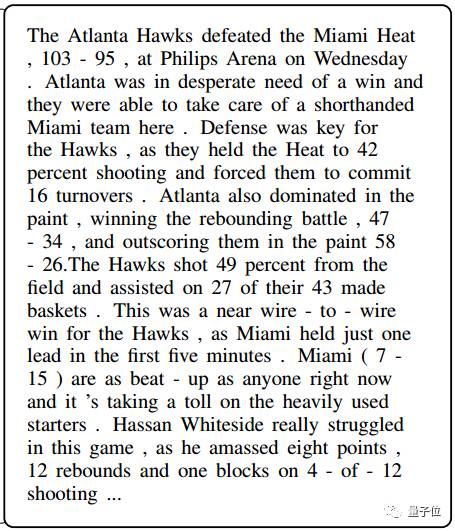 The Atlanta Hawks defeated the Miami Heat , 103 - 95 , at Philips Arena on Wednesday . Atlanta was in desperate need of a win and they were able to take care of a shorthanded Miami team here . Defense was key for the Hawks , as they held the Heat to 42 percent shooting and forced them to commit 16 turnovers . Atlanta also dominated in the paint , winning the rebounding battle , 47 - 34 , and outscoring them in the paint 58 - 26.The Hawks shot 49 percent from the field and assisted on 27 of their 43 made baskets . This was a near wire - to - wire win for the Hawks , as Miami held just one lead in the first five minutes . Miami ( 7 - 15 ) are as beat - up as anyone right now and it 's taking a toll on the heavily used starters . Hassan Whiteside really struggled in this game , as he amassed eight points , 12 rebounds and one blocks on 4 - of - 12 shooting ...

量子位